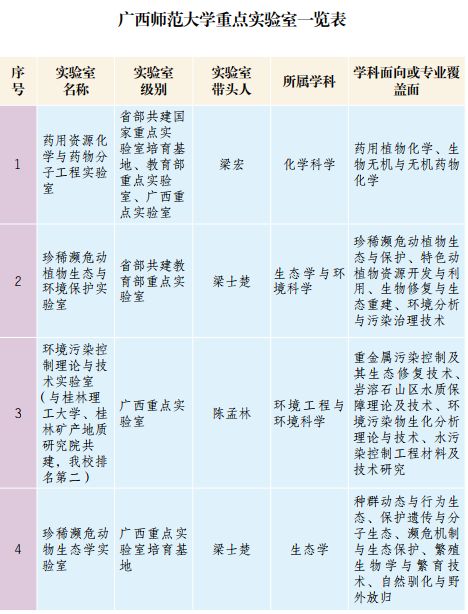 广西师范大学重点实验室一览表

| 序号 | 实验室名称 | 实验室级别 | 实验室带头人 | 所属学科 | 学科面向或专业覆盖面 |
|---|---|---|---|---|---|
| 1 | 药用资源化学与药物分子工程实验室 | 省部共建国家重点实验室培育基地、教育部重点实验室、广西重点实验室 | 梁宏 | 化学科学 | 药用植物化学、生物无机与无机药物化学 |
| 2 | 珍稀濒危动植物生态与环境保护实验室 | 省部共建教育部重点实验室 | 梁士楚 | 生态学与环境科学 | 珍稀濒危动植物生态与保护、特色动植物资源开发与利用、生物修复与生态重建、环境分析与污染治理技术 |
| 3 | 环境污染控制理论与技术实验室（与桂林理工大学、桂林矿产地质研究院共建，我校排名第二） | 广西重点实验室 | 陈孟林 | 环境工程与环境科学 | 重金属污染控制及其生态修复技术、岩溶石山区水质保障理论及技术、环境污染物生化分析理论与技术、水污染控制工程材料及技术研究 |
| 4 | 珍稀濒危动物生态学实验室 | 广西重点实验室培育基地 | 梁士楚 | 生态学 | 种群动态与行为生态、保护遗传与分子生态、濒危机制与生态保护、繁殖生物学与繁育技术、自然驯化与野外放归 |